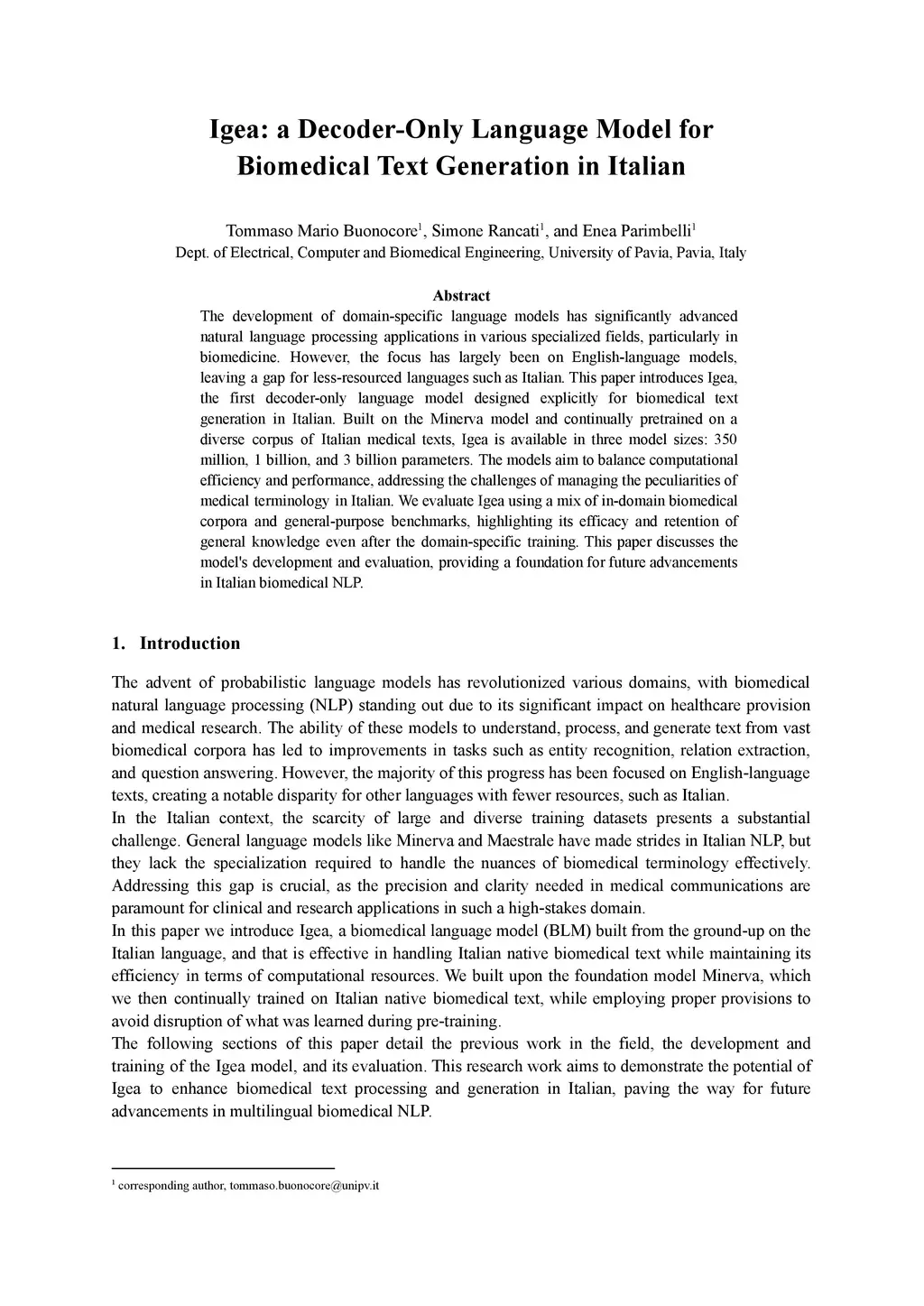 Igea: a Decoder-Only Language Model for Biomedical Text Generation in Italian

Tommaso Mario Buonocore$^1$, Simone Rancati$^1$, and Enea Parimbelli$^1$
Dept. of Electrical, Computer and Biomedical Engineering, University of Pavia, Pavia, Italy

Abstract
The development of domain-specific language models has significantly advanced natural language processing applications in various specialized fields, particularly in biomedicine. However, the focus has largely been on English-language models, leaving a gap for less-resourced languages such as Italian. This paper introduces Igea, the first decoder-only language model designed explicitly for biomedical text generation in Italian. Built on the Minerva model and continually pretrained on a diverse corpus of Italian medical texts, Igea is available in three model sizes: 350 million, 1 billion, and 3 billion parameters. The models aim to balance computational efficiency and performance, addressing the challenges of managing the peculiarities of medical terminology in Italian. We evaluate Igea using a mix of in-domain biomedical corpora and general-purpose benchmarks, highlighting its efficacy and retention of general knowledge even after the domain-specific training. This paper discusses the model's development and evaluation, providing a foundation for future advancements in Italian biomedical NLP.

1. Introduction

The advent of probabilistic language models has revolutionized various domains, with biomedical natural language processing (NLP) standing out due to its significant impact on healthcare provision and medical research. The ability of these models to understand, process, and generate text from vast biomedical corpora has led to improvements in tasks such as entity recognition, relation extraction, and question answering. However, the majority of this progress has been focused on English-language texts, creating a notable disparity for other languages with fewer resources, such as Italian.
In the Italian context, the scarcity of large and diverse training datasets presents a substantial challenge. General language models like Minerva and Maestrale have made strides in Italian NLP, but they lack the specialization required to handle the nuances of biomedical terminology effectively. Addressing this gap is crucial, as the precision and clarity needed in medical communications are paramount for clinical and research applications in such a high-stakes domain.
In this paper we introduce Igea, a biomedical language model (BLM) built from the ground-up on the Italian language, and that is effective in handling Italian native biomedical text while maintaining its efficiency in terms of computational resources. We built upon the foundation model Minerva, which we then continually trained on Italian native biomedical text, while employing proper provisions to avoid disruption of what was learned during pre-training.
The following sections of this paper detail the previous work in the field, the development and training of the Igea model, and its evaluation. This research work aims to demonstrate the potential of Igea to enhance biomedical text processing and generation in Italian, paving the way for future advancements in multilingual biomedical NLP.

$^1$ corresponding author, tommaso.buonocore@unipv.it